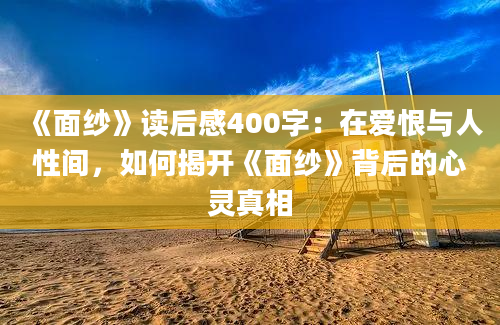 《面纱》读后感400字：在爱恨与人性间，如何揭开《面纱》背后的心灵真相